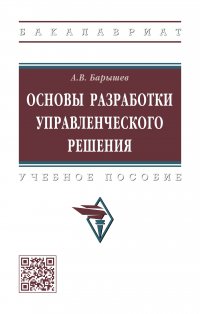 БАКАЛАВРИАТ

А.В. Барышев

ОСНОВЫ РАЗРАБОТКИ УПРАВЛЕНЧЕСКОГО РЕШЕНИЯ

УЧЕБНОЕ ПОСОБИЕ